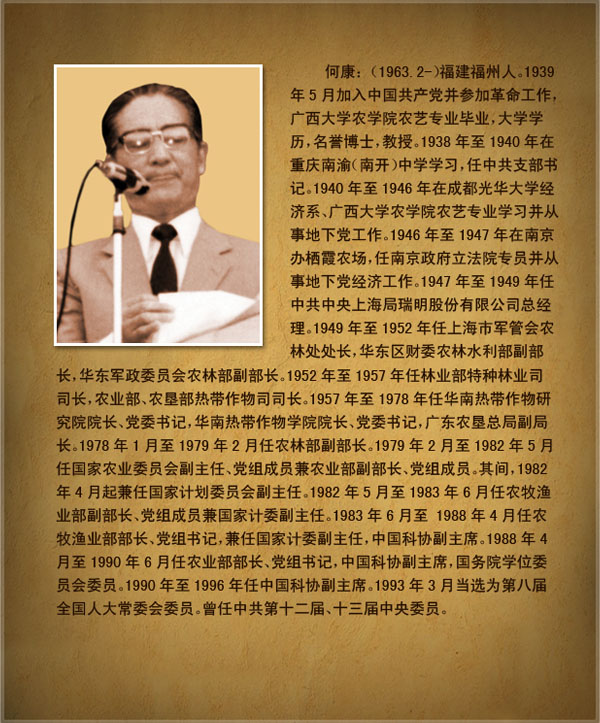 何康：（1963.2-）福建福州人。1939年5月加入中国共产党并参加革命工作，广西大学农学院农艺专业毕业，大学学历，名誉博士，教授。1938年至1940年在重庆南渝（南开）中学学习，任中共支部书记。1940年至1946年在成都光华大学经济系、广西大学农学院农艺专业学习并从事地下党工作。1946年至1947年在南京办栖霞农场，任南京政府立法院专员并从事地下党经济工作。1947年至1949年任中共中央上海局瑞明股份有限公司总经理。1949年至1952年任上海市军管会农林处处长，华东区财委农林水利部副部长，华东军政委员会农林部副部长。1952年至1957年任林业部特种林业司司长，农业部、农垦部热带作物司司长。1957年至1978年任华南热带作物研究院院长、党委书记，华南热带作物学院院长、党委书记，广东农垦总局副局长。1978年1月至1979年2月任农林部副部长。1979年2月至1982年5月任国家农业委员会副主任、党组成员兼农业部副部长、党组成员。其间，1982年4月起兼任国家计划委员会副主任。1982年5月至1983年6月任农牧渔业部副部长、党组成员兼国家计委副主任。1983年6月至 1988年4月任农牧渔业部部长、党组书记，兼任国家计委副主任，中国科协副主席。1988年4月至1990年6月任农业部部长、党组书记，中国科协副主席，国务院学位委员会委员。1990年至1996年任中国科协副主席。1993年3月当选为第八届全国人大常委会委员。曾任中共第十二届、十三届中央委员。